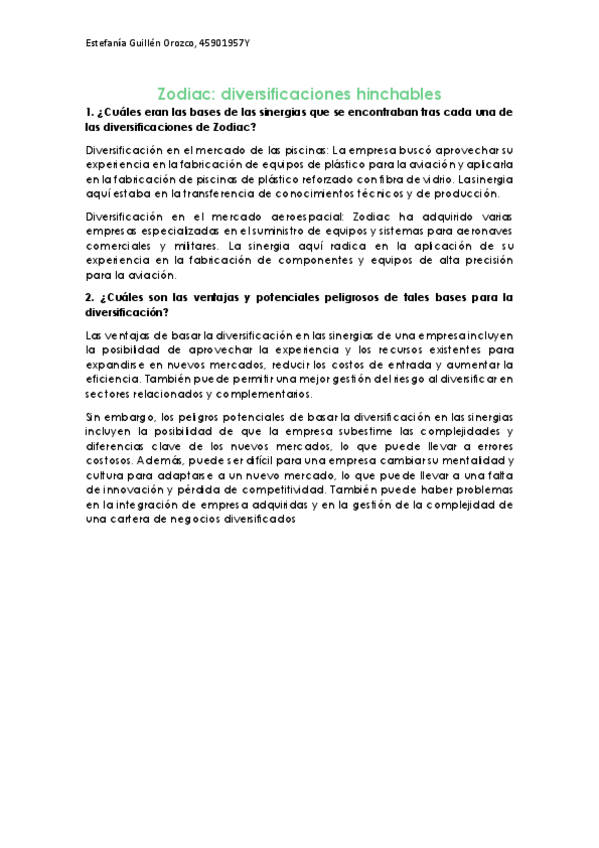 Estefanía Guillén Orozco, 45901957Y

Zodiac: diversificaciones hinchables

1. ¿Cuáles eran las bases de las sinergias que se encontraban tras cada una de las diversificaciones de Zodiac?

Diversificación en el mercado de las piscinas: La empresa buscó aprovechar su experiencia en la fabricación de equipos de plástico para la aviación y aplicarla en la fabricación de piscinas de plástico reforzado con fibra de vidrio. La sinergia aquí estaba en la transferencia de conocimientos técnicos y de producción.

Diversificación en el mercado aeroespacial: Zodiac ha adquirido varias empresas especializadas en el suministro de equipos y sistemas para aeronaves comerciales y militares. La sinergia aquí radica en la aplicación de su experiencia en la fabricación de componentes y equipos de alta precisión para la aviación.

2. ¿Cuáles son las ventajas y potenciales peligrosos de tales bases para la diversificación?

Las ventajas de basar la diversificación en las sinergias de una empresa incluyen la posibilidad de aprovechar la experiencia y los recursos existentes para expandirse en nuevos mercados, reducir los costos de entrada y aumentar la eficiencia. También puede permitir una mejor gestión del riesgo al diversificar en sectores relacionados y complementarios.

Sin embargo, los peligros potenciales de basar la diversificación en las sinergias incluyen la posibilidad de que la empresa subestime las complejidades y diferencias clave de los nuevos mercados, lo que puede llevar a errores costosos. Además, puede ser difícil para una empresa cambiar su mentalidad y cultura para adaptarse a un nuevo mercado, lo que puede llevar a una falta de innovación y pérdida de competitividad. También puede haber problemas en la integración de empresa adquiridas y en la gestión de la complejidad de una cartera de negocios diversificados